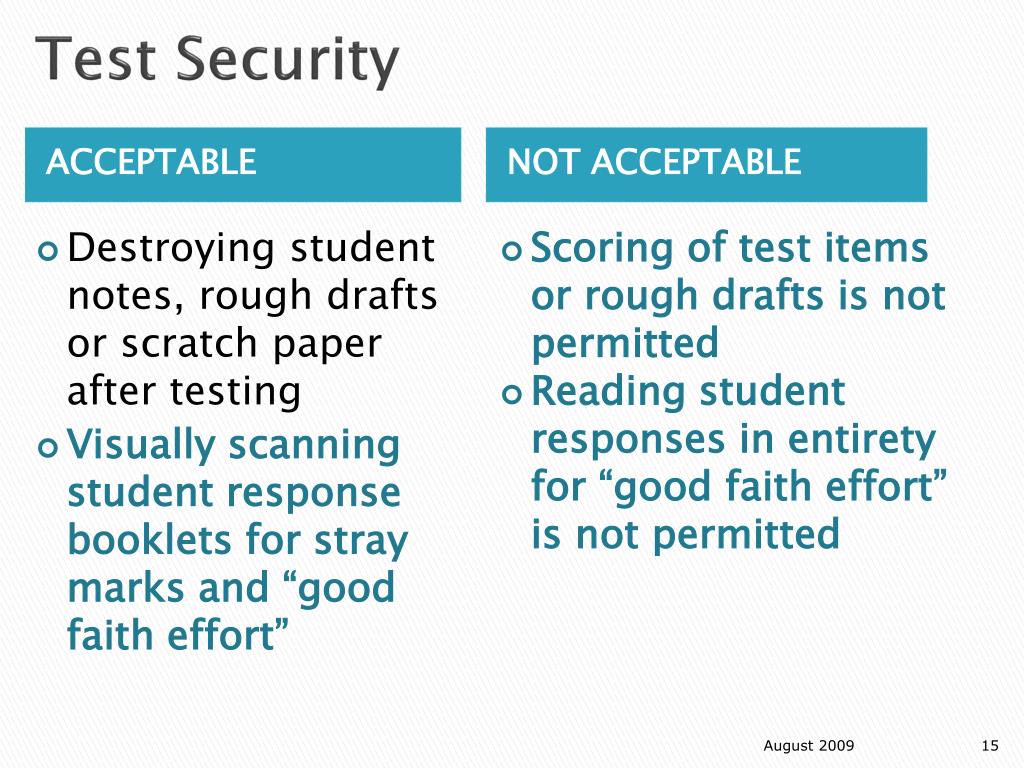 Test Security

ACCEPTABLE

Destroying student notes, rough drafts or scratch paper after testing

Visually scanning student response booklets for stray marks and “good faith effort”

NOT ACCEPTABLE

Scoring of test items or rough drafts is not permitted

Reading student responses in entirety for “good faith effort” is not permitted

August 2009

15